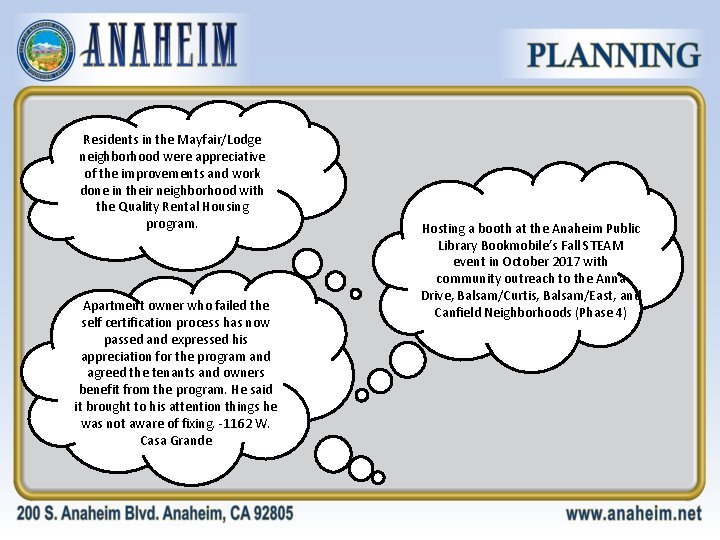 ANAHEIM

PLANNING

Residents in the Mayfair/Lodge neighborhood were appreciative of the improvements and work done in their neighborhood with the Quality Rental Housing program.

Apartment owner who failed the self certification process has now passed and expressed his appreciation for the program and agreed the tenants and owners benefit from the program. He said it brought to his attention things he was not aware of fixing. -1162 W. Casa Grande

Hosting a booth at the Anaheim Public Library Bookmobile's Fall STEAM event in October 2017 with community outreach to the Anna Drive, Balsam/Curtis, Balsam/East, and Canfield Neighborhoods (Phase 4)

200 S. Anaheim Blvd. Anaheim, CA 92805

www.anaheim.net